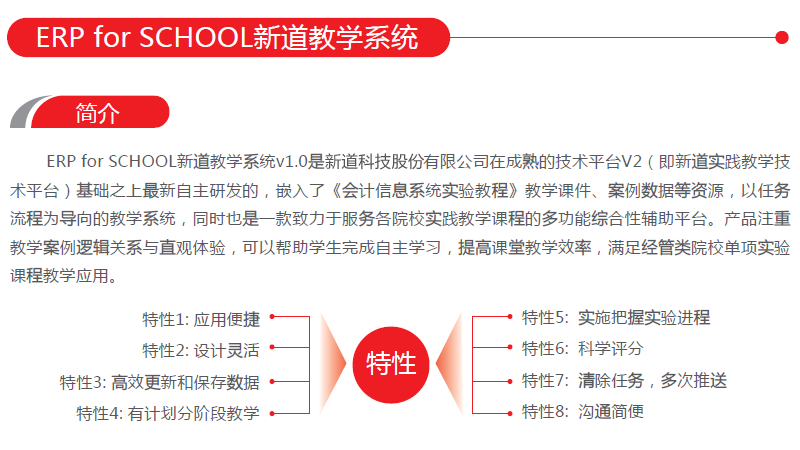 ERP for SCHOOL新道教学系统

简介

ERP for SCHOOL新道教学系统v1.0是新道科技股份有限公司在成熟的技术平台V2（即新道实践教学技术平台）基础之上最新自主研发的，嵌入了《会计信息系统实验教程》教学课件、案例数据等资源，以任务流程为导向的教学系统，同时也是一款致力于服务各院校实践教学课程的多功能综合性辅助平台。产品注重教学案例逻辑关系与直观体验，可以帮助学生完成自主学习，提高课堂教学效率，满足经管类院校单项实验课程教学应用。

特性1: 应用便捷
特性2: 设计灵活
特性3: 高效更新和保存数据
特性4: 有计划分阶段教学

特性

特性5: 实施把握实验进程
特性6: 科学评分
特性7: 清除任务，多次推送
特性8: 沟通简便